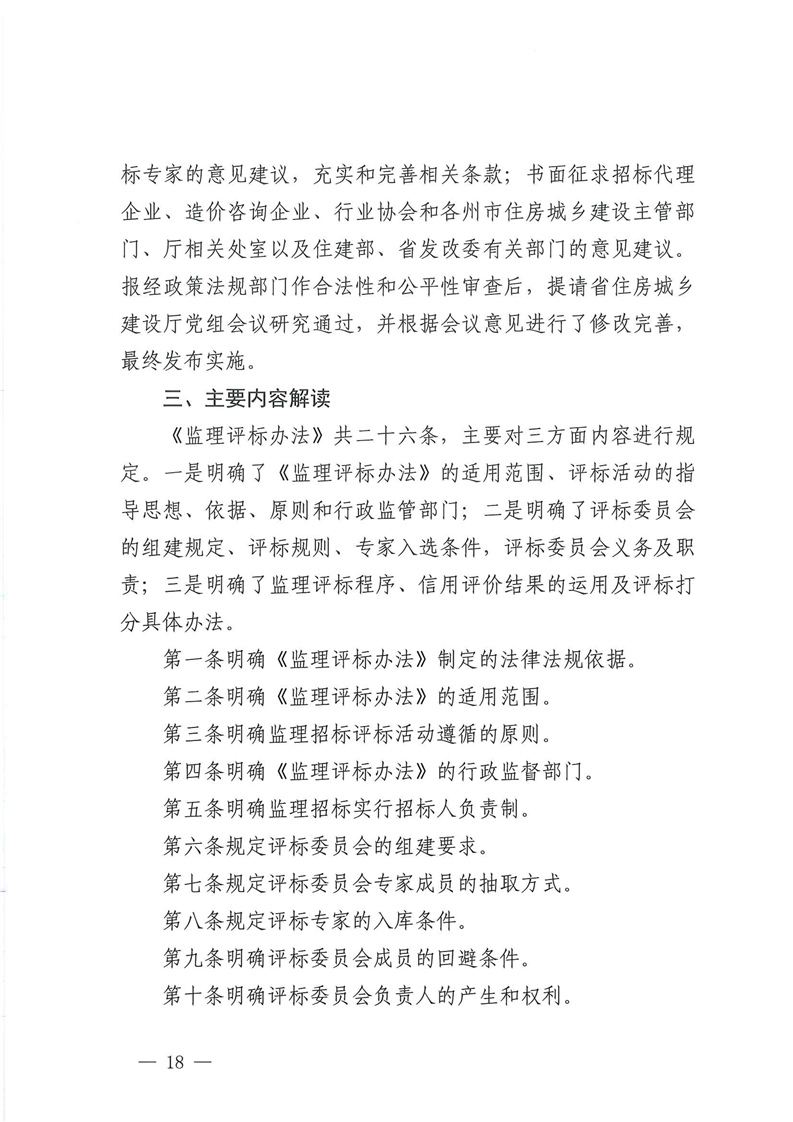 标专家的意见建议，充实和完善相关条款；书面征求招标代理企业、造价咨询企业、行业协会和各州市住房城乡建设主管部门、厅相关处室以及住建部、省发改委有关部门的意见建议。报经政策法规部门作合法性和公平性审查后，提请省住房城乡建设厅党组会议研究通过，并根据会议意见进行了修改完善，最终发布实施。

三、主要内容解读

《监理评标办法》共二十六条，主要对三方面内容进行规定。一是明确了《监理评标办法》的适用范围、评标活动的指导思想、依据、原则和行政监管部门；二是明确了评标委员会的组建规定、评标规则、专家入选条件，评标委员会义务及职责；三是明确了监理评标程序、信用评价结果的运用及评标打分具体办法。

第一条明确《监理评标办法》制定的法律法规依据。

第二条明确《监理评标办法》的适用范围。

第三条明确监理招标评标活动遵循的原则。

第四条明确《监理评标办法》的行政监督部门。

第五条明确监理招标实行招标人负责制。

第六条规定评标委员会的组建要求。

第七条规定评标委员会专家成员的抽取方式。

第八条规定评标专家的入库条件。

第九条明确评标委员会成员的回避条件。

第十条明确评标委员会负责人的产生和权利。

— 18 —